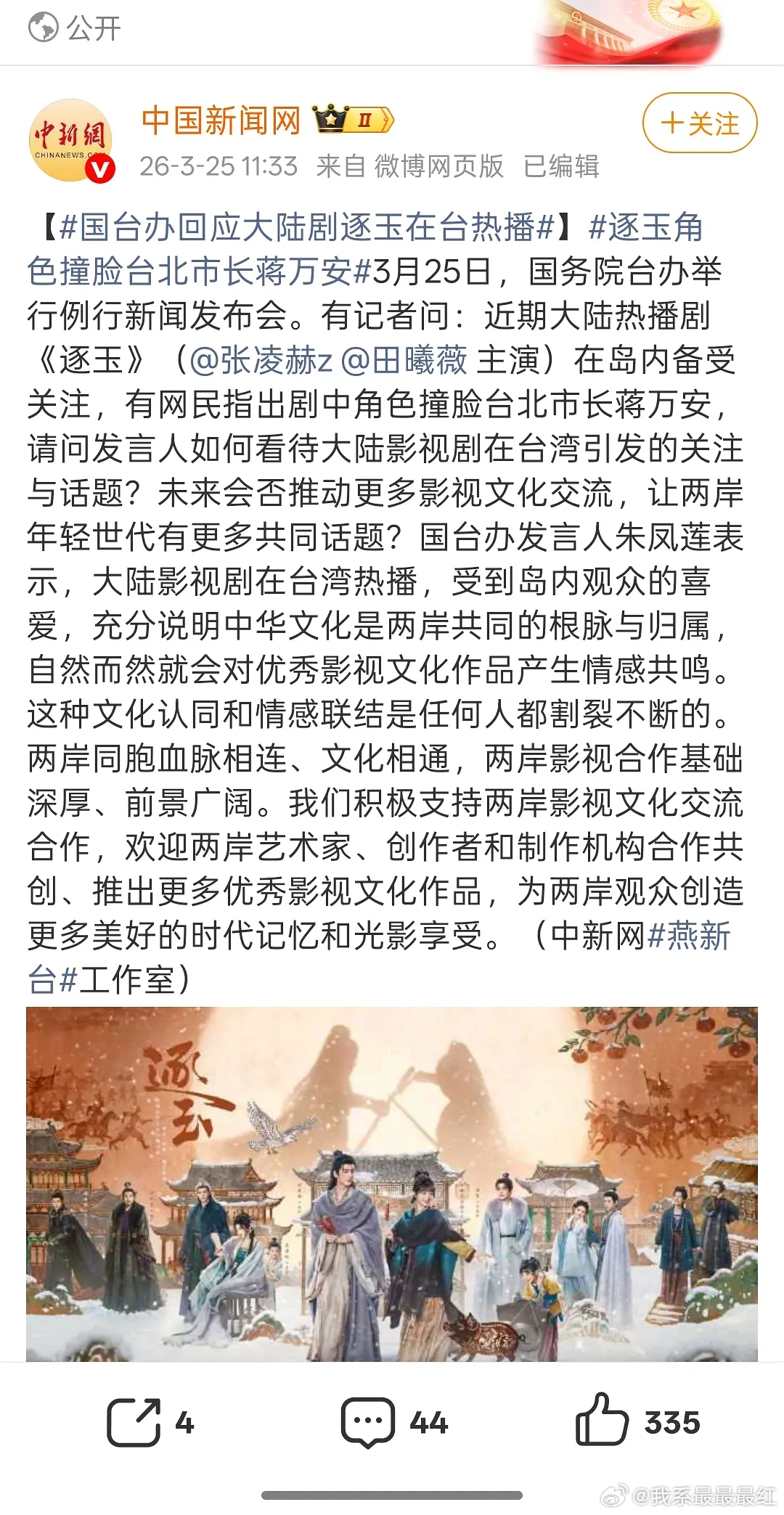 公开

中新網
CHINANEWS.COM

中国新闻网 II

+关注

26-3-25 11:33 来自 微博网页版 已编辑

【#国台办回应大陆剧逐玉在台热播#】#逐玉角色撞脸台北市长蒋万安#3月25日，国务院台办举行例行新闻发布会。有记者问：近期大陆热播剧《逐玉》（@张凌赫z @田曦薇 主演）在岛内备受关注，有网民指出剧中角色撞脸台北市长蒋万安，请问发言人如何看待大陆影视剧在台湾引发的关注与话题？未来会否推动更多影视文化交流，让两岸年轻世代有更多共同话题？国台办发言人朱凤莲表示，大陆影视剧在台湾热播，受到岛内观众的喜爱，充分说明中华文化是两岸共同的根脉与归属，自然而然就会对优秀影视文化作品产生情感共鸣。这种文化认同和情感联结是任何人都割裂不断的。两岸同胞血脉相连、文化相通，两岸影视合作基础深厚、前景广阔。我们积极支持两岸影视文化交流合作，欢迎两岸艺术家、创作者和制作机构合作共创、推出更多优秀影视文化作品，为两岸观众创造更多美好的时代记忆和光影享受。（中新网#燕新台#工作室）

逐玉

4 44 335

@我系最最最红